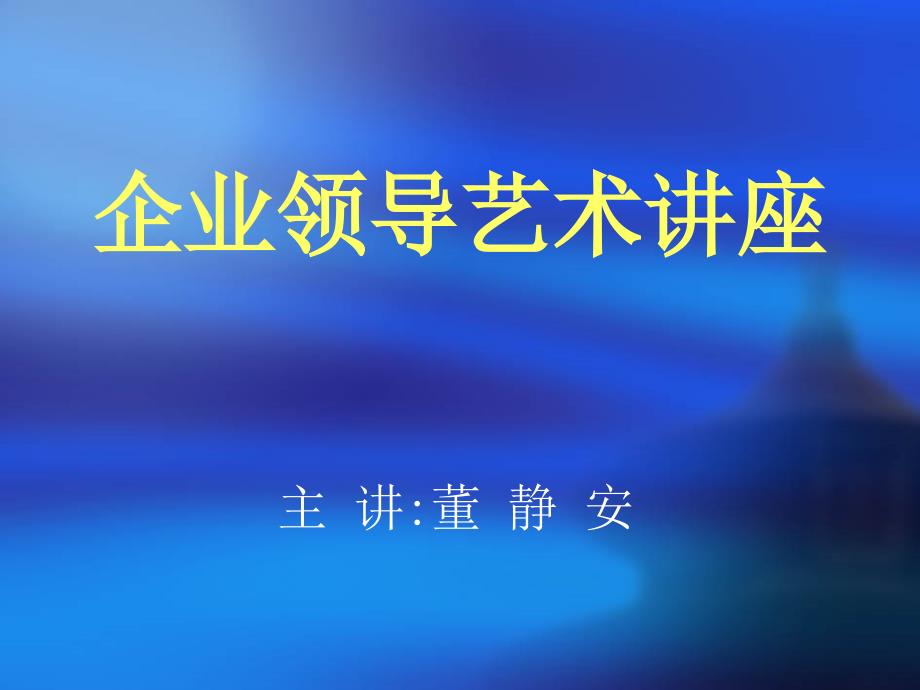 企业领导艺术讲座

主 讲:董 静 安